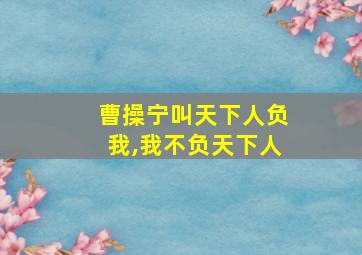 曹操宁叫天下人负我,我不负天下人